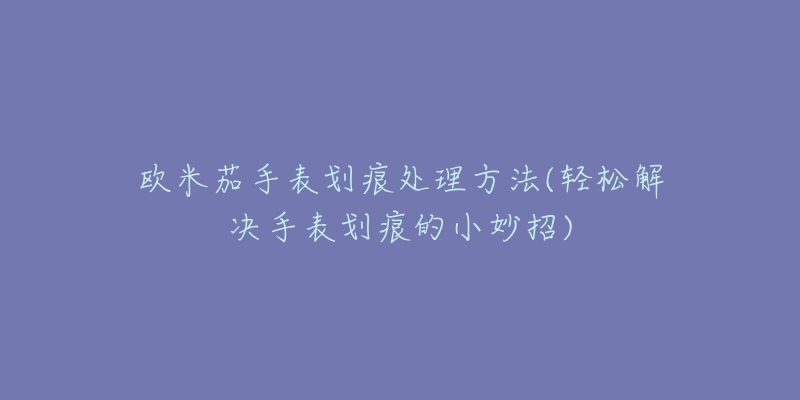 欧米茄手表划痕处理方法(轻松解决手表划痕的小妙招)